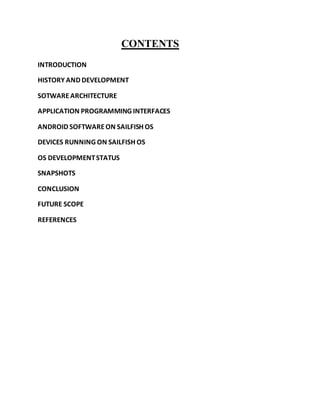 CONTENTS

INTRODUCTION

HISTORY AND DEVELOPMENT

SOTWARE ARCHITECTURE

APPLICATION PROGRAMMING INTERFACES

ANDROID SOFTWARE ON SAILFISH OS

DEVICES RUNNING ON SAILFISH OS

OS DEVELOPMENT STATUS

SNAPSHOTS

CONCLUSION

FUTURE SCOPE

REFERENCES